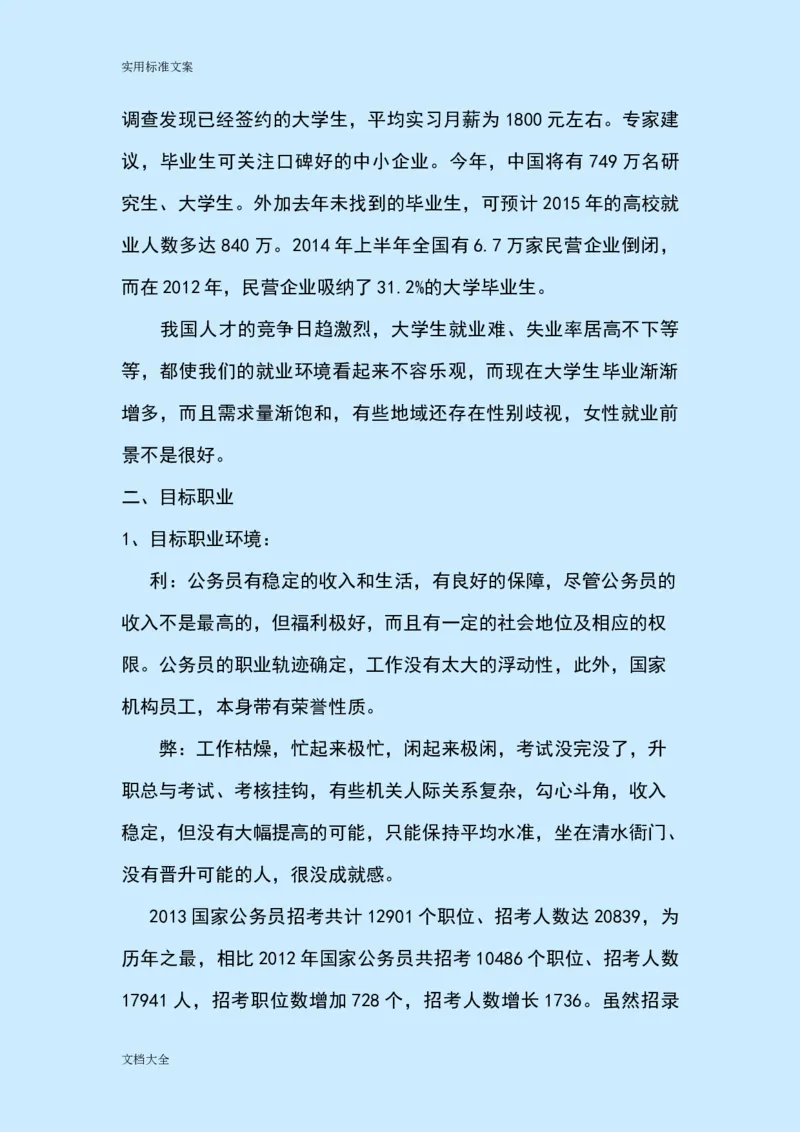 实用标准文案

调查发现已经签约的大学生，平均实习月薪为 1800 元左右。专家建议，毕业生可关注口碑好的中小企业。今年，中国将有 749 万名研究生、大学生。外加去年未找到的毕业生，可预计 2015 年的高校就业人数多达 840 万。2014 年上半年全国有 6.7 万家民营企业倒闭，而在 2012 年，民营企业吸纳了 31.2%的大学毕业生。

我国人才的竞争日趋激烈，大学生就业难、失业率居高不下等等，都使我们的就业环境看起来不容乐观，而现在大学生毕业渐渐增多，而且需求量渐饱和，有些地域还存在性别歧视，女性就业前景不是很好。

二、目标职业

1、目标职业环境：

利：公务员有稳定的收入和生活，有良好的保障，尽管公务员的收入不是最高的，但福利极好，而且有一定的社会地位及相应的权限。公务员的职业轨迹确定，工作没有太大的浮动性，此外，国家机构员工，本身带有荣誉性质。

弊：工作枯燥，忙起来极忙，闲起来极闲，考试没完没了，升职总与考试、考核挂钩，有些机关人际关系复杂，勾心斗角，收入稳定，但没有大幅提高的可能，只能保持平均水准，坐在清水衙门、没有晋升可能的人，很没成就感。

2013 国家公务员招考共计 12901 个职位、招考人数达 20839，为历年之最，相比 2012 年国家公务员共招考 10486 个职位、招考人数 17941 人，招考职位数增加 728 个，招考人数增长 1736。虽然招录

文档大全